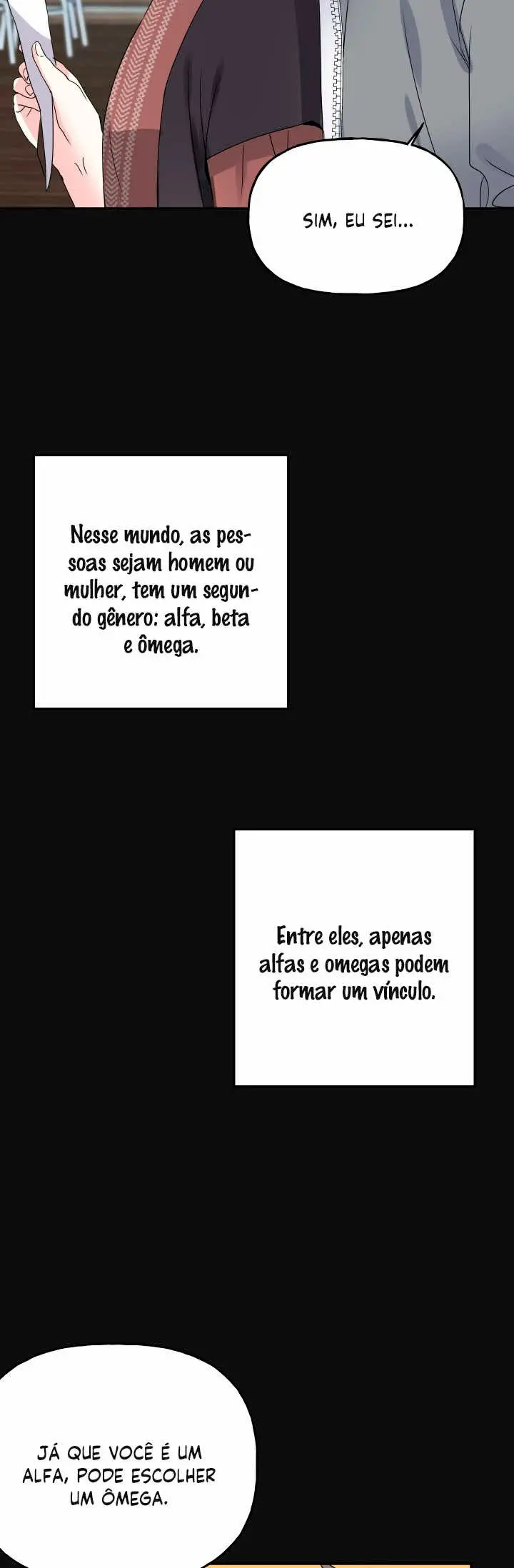 SIM, EU SEI...

Nesse mundo, as pessoas sejam homem ou mulher, tem um segundo gênero: alfa, beta e ômega.

Entre eles, apenas alfas e omegas podem formar um vínculo.

JÁ QUE VOCÊ É UM ALFA, PODE ESCOLHER UM ÔMEGA.